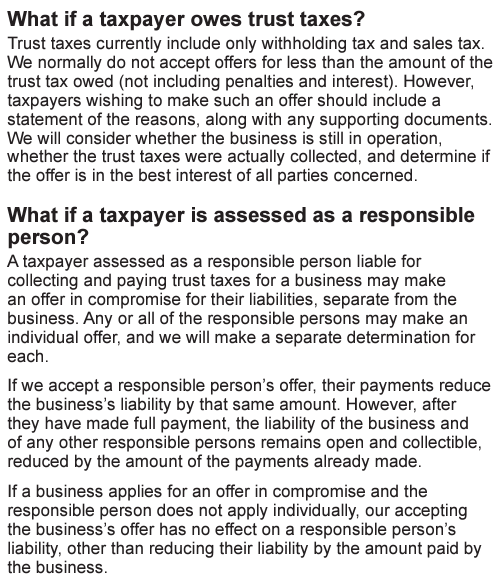 What if a taxpayer owes trust taxes?

Trust taxes currently include only withholding tax and sales tax. We normally do not accept offers for less than the amount of the trust tax owed (not including penalties and interest). However, taxpayers wishing to make such an offer should include a statement of the reasons, along with any supporting documents. We will consider whether the business is still in operation, whether the trust taxes were actually collected, and determine if the offer is in the best interest of all parties concerned.

What if a taxpayer is assessed as a responsible person?

A taxpayer assessed as a responsible person liable for collecting and paying trust taxes for a business may make an offer in compromise for their liabilities, separate from the business. Any or all of the responsible persons may make an individual offer, and we will make a separate determination for each.

If we accept a responsible person’s offer, their payments reduce the business’s liability by that same amount. However, after they have made full payment, the liability of the business and of any other responsible persons remains open and collectible, reduced by the amount of the payments already made.

If a business applies for an offer in compromise and the responsible person does not apply individually, our accepting the business’s offer has no effect on a responsible person’s liability, other than reducing their liability by the amount paid by the business.